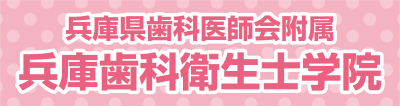 兵庫県歯科医師会附属
兵庫歯科衛生士学院